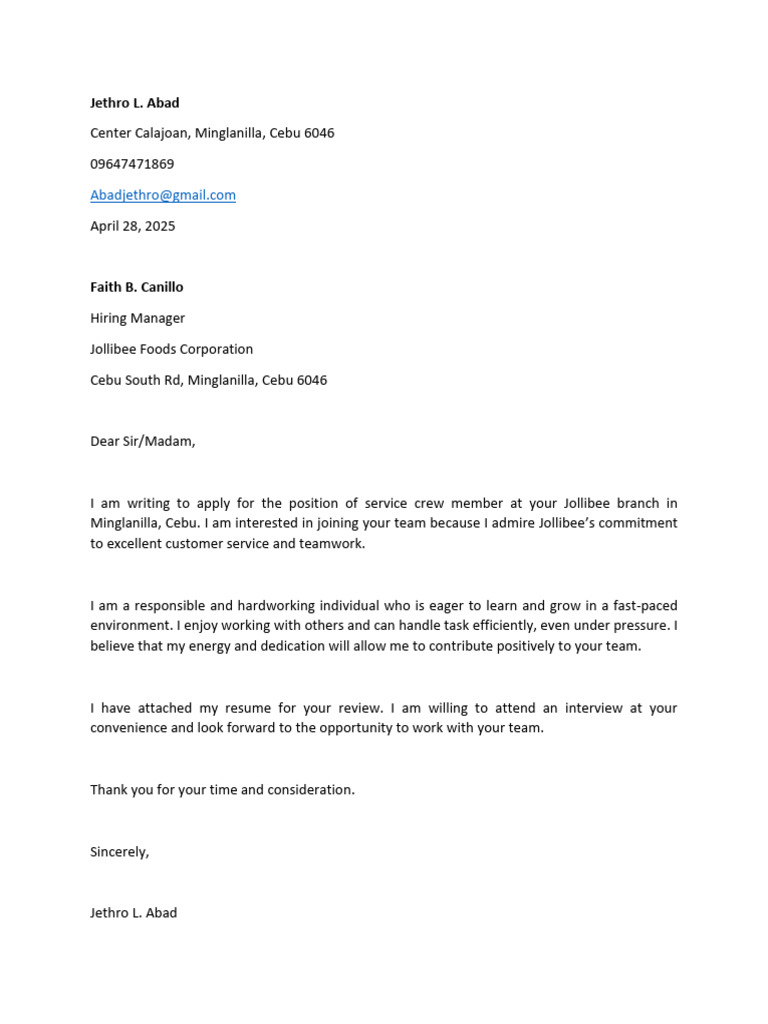 Jethro L. Abad

Center Calajoan, Minglanilla, Cebu 6046

09647471869

Abadjethro@gmail.com

April 28, 2025

Faith B. Canillo

Hiring Manager

Jollibee Foods Corporation

Cebu South Rd, Minglanilla, Cebu 6046

Dear Sir/Madam,

I am writing to apply for the position of service crew member at your Jollibee branch in Minglanilla, Cebu. I am interested in joining your team because I admire Jollibee's commitment to excellent customer service and teamwork.

I am a responsible and hardworking individual who is eager to learn and grow in a fast-paced environment. I enjoy working with others and can handle task efficiently, even under pressure. I believe that my energy and dedication will allow me to contribute positively to your team.

I have attached my resume for your review. I am willing to attend an interview at your convenience and look forward to the opportunity to work with your team.

Thank you for your time and consideration.

Sincerely,

Jethro L. Abad